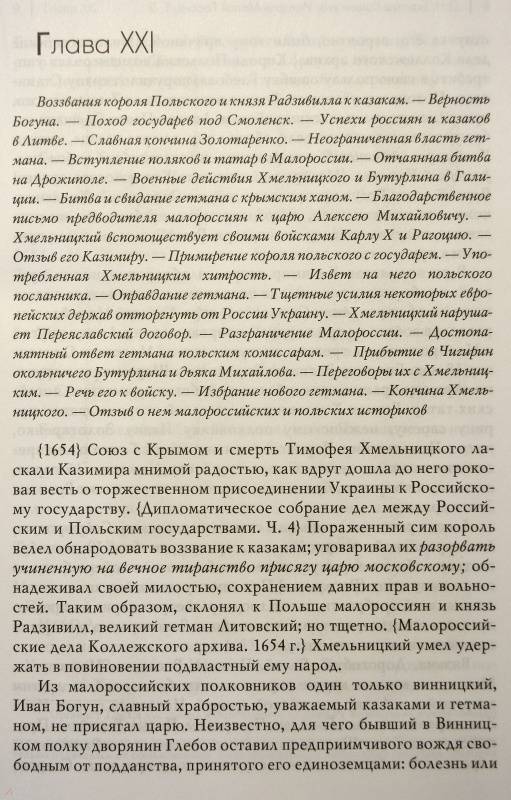 Глава XXI

Воззвания короля Польского и князя Радзивилла к казакам. — Верность Богуна. — Поход государев под Смоленск. — Успехи россиян и казаков в Литве. — Славная кончина Золотаренко. — Неограниченная власть гетмана. — Вступление поляков и татар в Малороссии. — Отчаянная битва на Дрожиполе. — Военные действия Хмельницкого и Бутурлина в Галиции. — Битва и свидание гетмана с крымским ханом. — Благодарственное письмо предводителя малороссиян к царю Алексею Михайловичу. — Хмельницкий вспомоществует своими войсками Карлу X и Рагоцию. — Отзыв его Казимиру. — Примирение короля польского с государем. — Употребленная Хмельницким хитрость. — Извет на него польского посланника. — Оправдание гетмана. — Тщетные усилия некоторых европейских держав отторгнуть от России Украину. — Хмельницкий нарушает Переяславский договор. — Разграничение Малороссии. — Достопамятный ответ гетмана польским комиссарам. — Прибытие в Чигирин окольничего Бутурлина и дьяка Михайлова. — Переговоры их с Хмельницким. — Речь его к войску. — Избрание нового гетмана. — Кончина Хмельницкого. — Отзыв о нем малороссийских и польских историков

{1654} Союз с Крымом и смерть Тимофея Хмельницкого ласкали Казимира мнимой радостью, как вдруг дошла до него роковая весть о торжественном присоединении Украины к Российскому государству. {Дипломатическое собрание дел между Российским и Польским государствами. Ч. 4} Пораженный сим король велел обнародовать воззвание к казакам; уговаривал их разорвать учиненную на вечное тиранство присягу царю московскому; обнадеживал своей милостью, сохранением давних прав и вольностей. Таким образом, склонял к Польше малороссиян и князь Радзивилл, великий гетман Литовский; но тщетно. {Малороссийские дела Коллежского архива. 1654 г.} Хмельницкий умел удержать в повиновении подвластный ему народ.

Из малороссийских полковников один только винницкий, Иван Богун, славный храбростью, уважаемый казаками и гетманом, не присягал царю. Неизвестно, для чего бывший в Винницком полку дворянин Глебов оставил предприимчивого вождя свободным от подданства, принятого его единоземцами: болезнь или